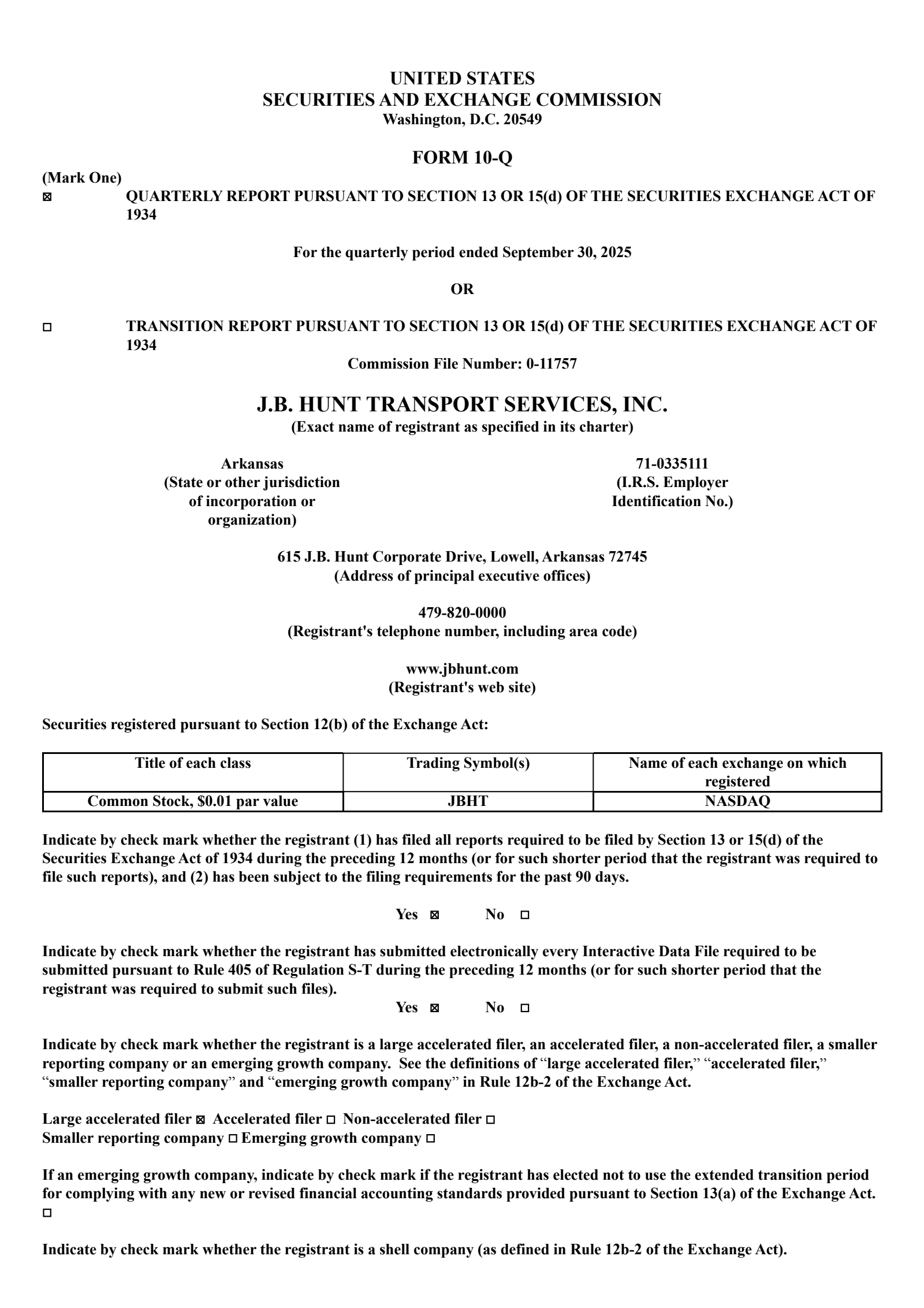 UNITED STATES
SECURITIES AND EXCHANGE COMMISSION
Washington, D.C. 20549

FORM 10-Q

(Mark One)
☒ QUARTERLY REPORT PURSUANT TO SECTION 13 OR 15(d) OF THE SECURITIES EXCHANGE ACT OF 1934

For the quarterly period ended September 30, 2025

OR

☐ TRANSITION REPORT PURSUANT TO SECTION 13 OR 15(d) OF THE SECURITIES EXCHANGE ACT OF 1934

Commission File Number: 0-11757

J.B. HUNT TRANSPORT SERVICES, INC.
(Exact name of registrant as specified in its charter)

Arkansas
(State or other jurisdiction of incorporation or organization)

71-0335111
(I.R.S. Employer Identification No.)

615 J.B. Hunt Corporate Drive, Lowell, Arkansas 72745
(Address of principal executive offices)

479-820-0000
(Registrant's telephone number, including area code)

www.jbhunt.com
(Registrant's web site)

Securities registered pursuant to Section 12(b) of the Exchange Act:

| Title of each class | Trading Symbol(s) | Name of each exchange on which registered |
|---|---|---|
| Common Stock, $0.01 par value | JBHT | NASDAQ |

Indicate by check mark whether the registrant (1) has filed all reports required to be filed by Section 13 or 15(d) of the Securities Exchange Act of 1934 during the preceding 12 months (or for such shorter period that the registrant was required to file such reports), and (2) has been subject to the filing requirements for the past 90 days.

Yes ☒ No ☐

Indicate by check mark whether the registrant has submitted electronically every Interactive Data File required to be submitted pursuant to Rule 405 of Regulation S-T during the preceding 12 months (or for such shorter period that the registrant was required to submit such files).

Yes ☒ No ☐

Indicate by check mark whether the registrant is a large accelerated filer, an accelerated filer, a non-accelerated filer, a smaller reporting company or an emerging growth company. See the definitions of “large accelerated filer,” “accelerated filer,” “smaller reporting company” and “emerging growth company” in Rule 12b-2 of the Exchange Act.

Large accelerated filer ☒ Accelerated filer ☐ Non-accelerated filer ☐
Smaller reporting company ☐ Emerging growth company ☐

If an emerging growth company, indicate by check mark if the registrant has elected not to use the extended transition period for complying with any new or revised financial accounting standards provided pursuant to Section 13(a) of the Exchange Act. ☐

Indicate by check mark whether the registrant is a shell company (as defined in Rule 12b-2 of the Exchange Act).